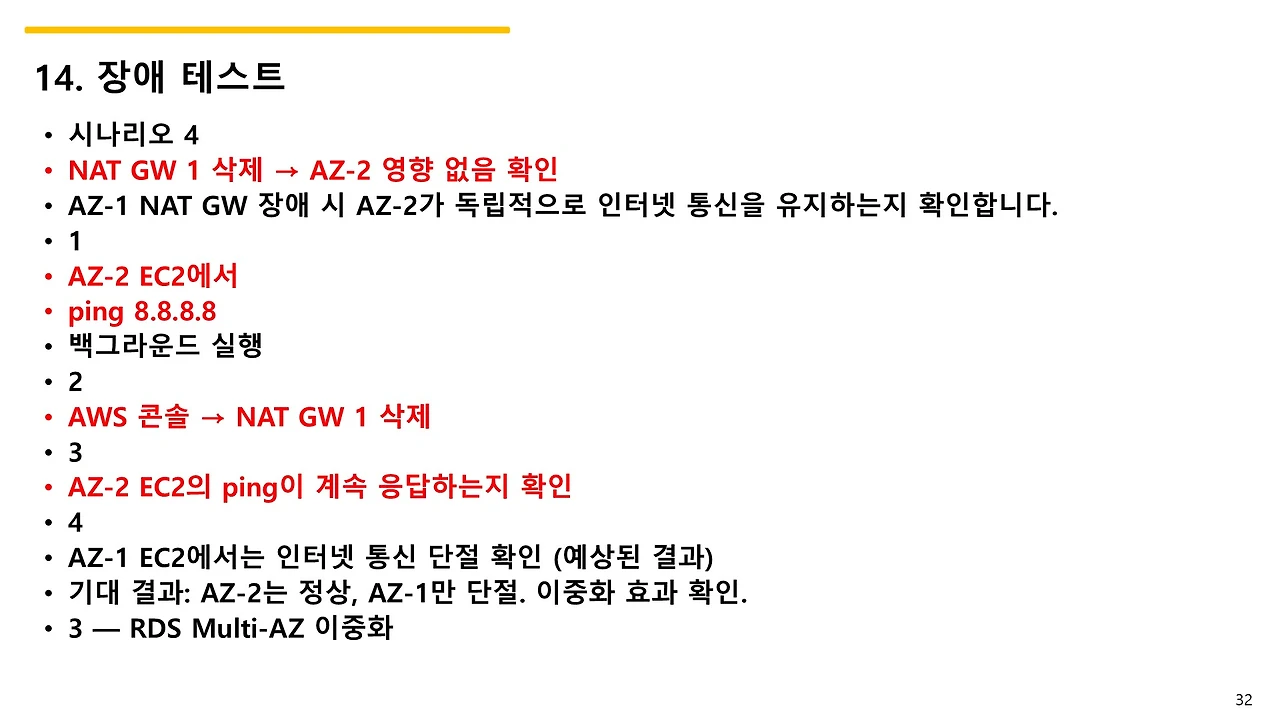 14. 장애 테스트

• 시나리오 4
• NAT GW 1 삭제 → AZ-2 영향 없음 확인
• AZ-1 NAT GW 장애 시 AZ-2가 독립적으로 인터넷 통신을 유지하는지 확인합니다.
• 1
• AZ-2 EC2에서
• ping 8.8.8.8
• 백그라운드 실행
• 2
• AWS 콘솔 → NAT GW 1 삭제
• 3
• AZ-2 EC2의 ping이 계속 응답하는지 확인
• 4
• AZ-1 EC2에서는 인터넷 통신 단절 확인 (예상된 결과)
• 기대 결과: AZ-2는 정상, AZ-1만 단절. 이중화 효과 확인.
• 3 — RDS Multi-AZ 이중화

32